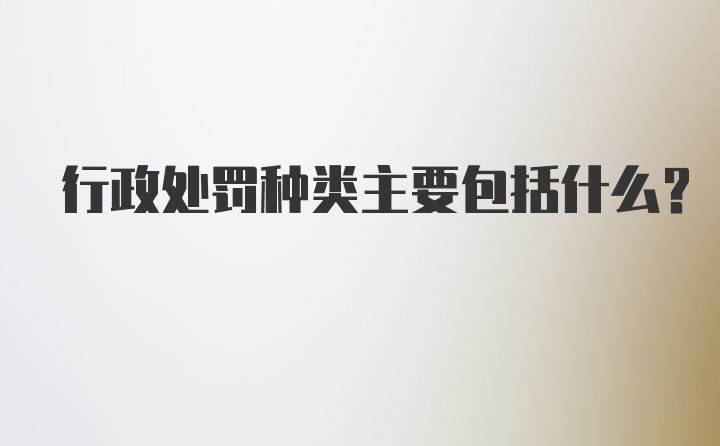 行政处罚种类主要包括什么?